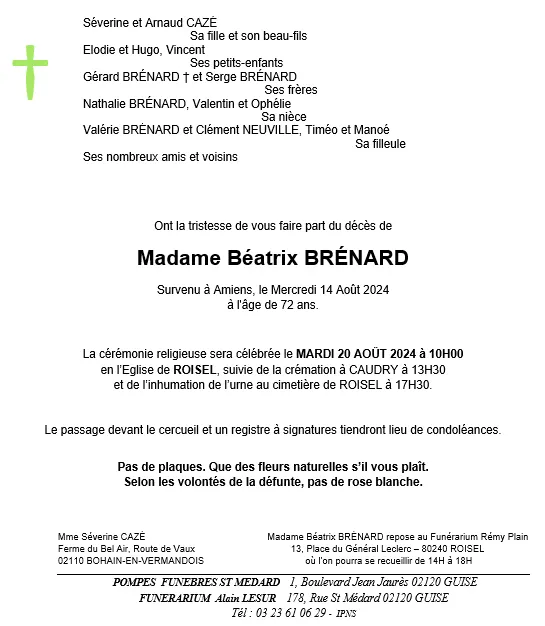 Séverine et Arnaud CAZÉ
Sa fille et son beau-fils
Elodie et Hugo, Vincent
Ses petits-enfants
Gérard BRÉNARD † et Serge BRÉNARD
Ses frères
Nathalie BRÉNARD, Valentin et Ophélie
Sa nièce
Valérie BRÉNARD et Clément NEUVILLE, Timéo et Manoé
Sa filleule
Ses nombreux amis et voisins

Ont la tristesse de vous faire part du décès de

Madame Béatrix BRÉNARD

Survenu à Amiens, le Mercredi 14 Août 2024
à l'âge de 72 ans.

La cérémonie religieuse sera célébrée le MARDI 20 AOÛT 2024 à 10H00 en l'Eglise de ROISEL, suivie de la crémation à CAUDRY à 13H30 et de l'inhumation de l'urne au cimetière de ROISEL à 17H30.

Le passage devant le cercueil et un registre à signatures tiendront lieu de condoléances.

Pas de plaques. Que des fleurs naturelles s'il vous plaît.
Selon les volontés de la défunte, pas de rose blanche.

Mme Séverine CAZÉ
Ferme du Bel Air, Route de Vaux
02110 BOHAIN-EN-VERMANDOIS

Madame Béatrix BRÉNARD repose au Funérarium Rémy Plain
13, Place du Général Leclerc – 80240 ROISEL
où l'on pourra se recueillir de 14H à 18H

POMPES FUNEBRES ST MEDARD 1, Boulevard Jean Jaurès 02120 GUISE
FUNERARIUM Alain LESUR 178, Rue St Médard 02120 GUISE
Tél : 03 23 61 06 29 - IPNS